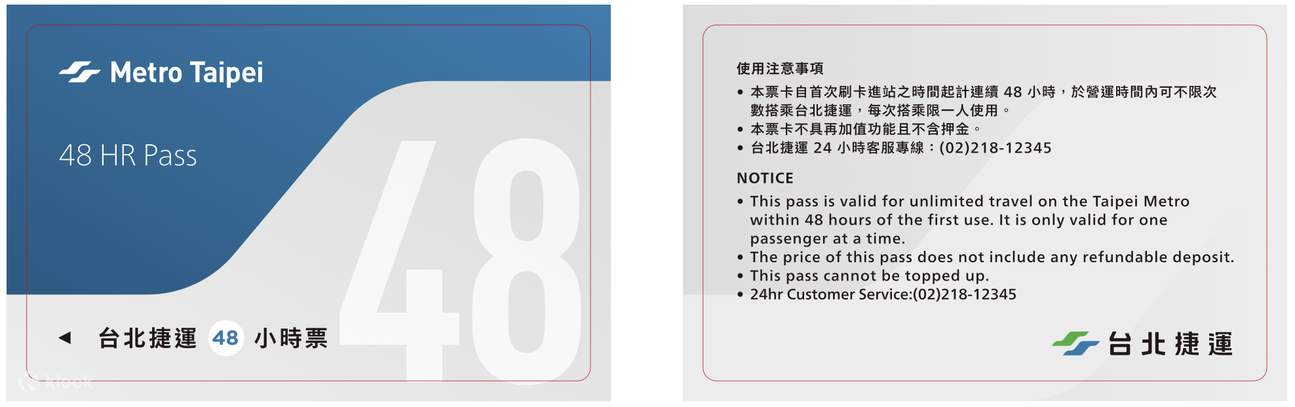 Metro Taipei

48 HR Pass

48

◄ 台北捷運 48 小時票

klook

使用注意事項

• 本票卡自首次刷卡進站之時間起計連續 48 小時，於營運時間內可不限次數搭乘台北捷運，每次搭乘限一人使用。
• 本票卡不具再加值功能且不含押金。
• 台北捷運 24 小時客服專線：(02)218-12345

NOTICE

• This pass is valid for unlimited travel on the Taipei Metro within 48 hours of the first use. It is only valid for one passenger at a time.
• The price of this pass does not include any refundable deposit.
• This pass cannot be topped up.
• 24hr Customer Service:(02)218-12345

台北捷運